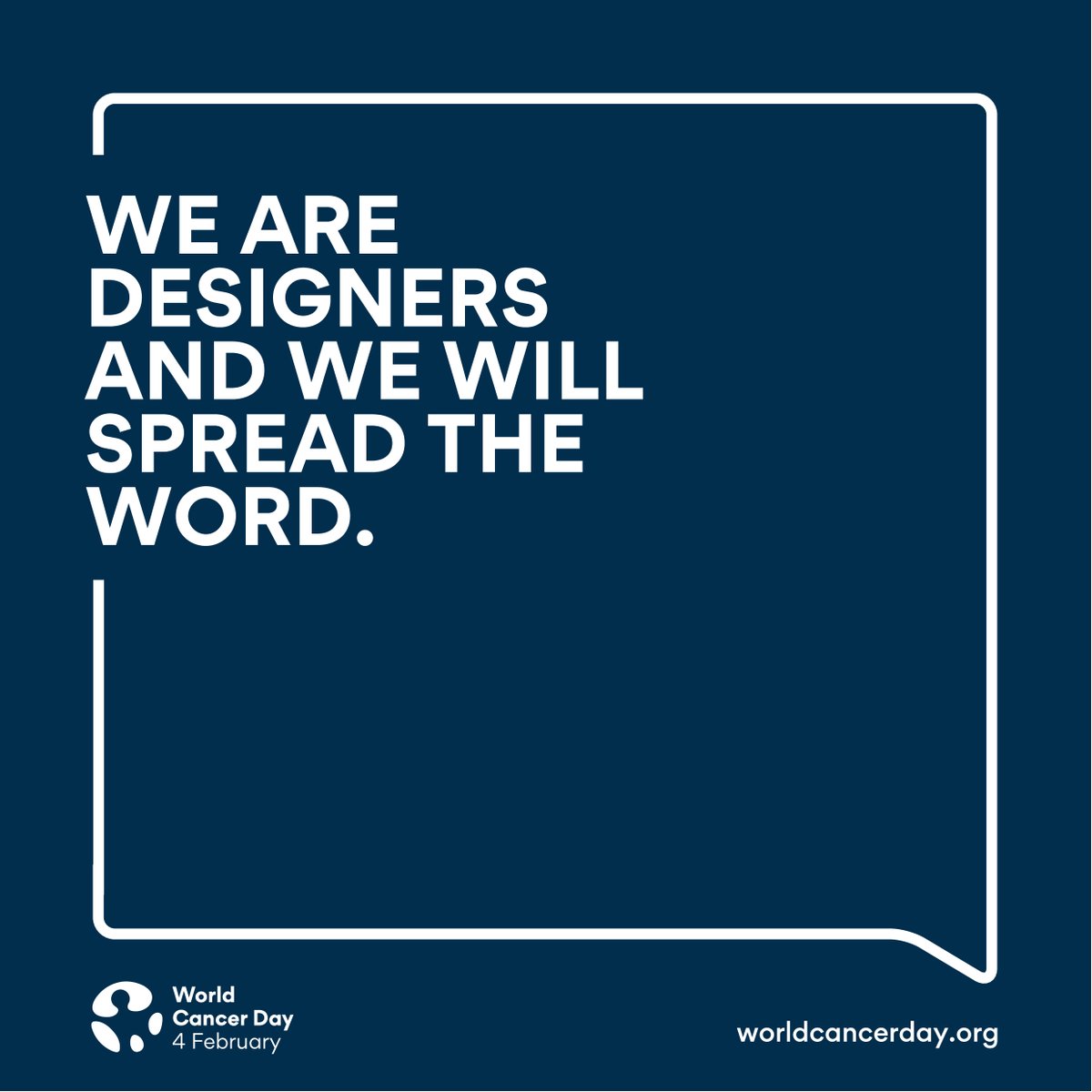 WE ARE DESIGNERS AND WE WILL SPREAD THE WORD.

World Cancer Day
4 February

worldcancerday.org